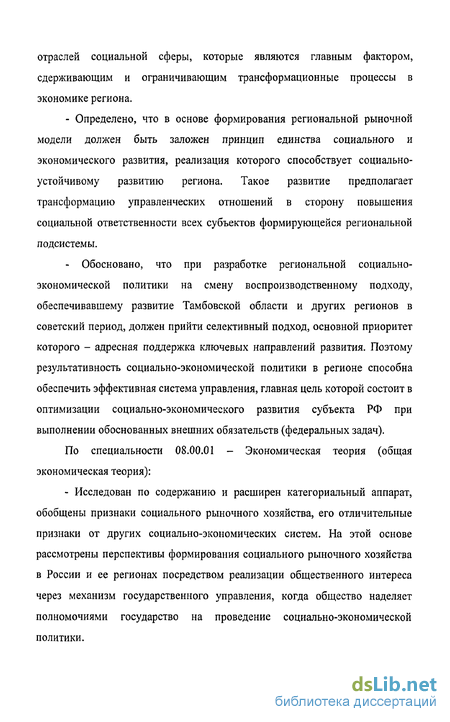 отраслей социальной сферы, которые являются главным фактором, сдерживающим и ограничивающим трансформационные процессы в экономике региона.

- Определено, что в основе формирования региональной рыночной модели должен быть заложен принцип единства социального и экономического развития, реализация которого способствует социально-устойчивому развитию региона. Такое развитие предполагает трансформацию управленческих отношений в сторону повышения социальной ответственности всех субъектов формирующейся региональной подсистемы.

- Обосновано, что при разработке региональной социально-экономической политики на смену воспроизводственному подходу, обеспечивавшему развитие Тамбовской области и других регионов в советский период, должен прийти селективный подход, основной приоритет которого – адресная поддержка ключевых направлений развития. Поэтому результативность социально-экономической политики в регионе способна обеспечить эффективная система управления, главная цель которой состоит в оптимизации социально-экономического развития субъекта РФ при выполнении обоснованных внешних обязательств (федеральных задач).

По специальности 08.00.01 – Экономическая теория (общая экономическая теория):

- Исследован по содержанию и расширен категориальный аппарат, обобщены признаки социального рыночного хозяйства, его отличительные признаки от других социально-экономических систем. На этой основе рассмотрены перспективы формирования социального рыночного хозяйства в России и ее регионах посредством реализации общественного интереса через механизм государственного управления, когда общество наделяет полномочиями государство на проведение социально-экономической политики.

dsLib.net
библиотека диссертаций